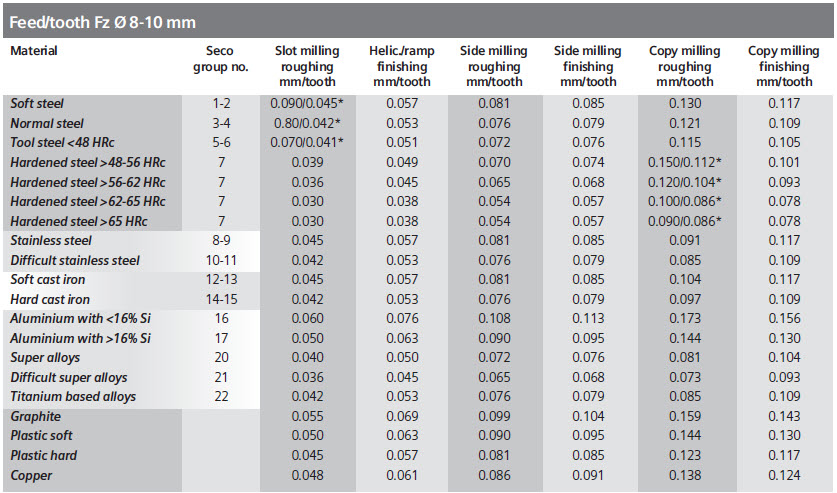 Feed/tooth Fz Ø 8-10 mm

| Material | Seco group no. | Slot milling roughing mm/tooth | Helic./ramp finishing mm/tooth | Side milling roughing mm/tooth | Side milling finishing mm/tooth | Copy milling roughing mm/tooth | Copy milling finishing mm/tooth |
|---|---|---|---|---|---|---|---|
| Soft steel | 1-2 | 0.090/0.045* | 0.057 | 0.081 | 0.085 | 0.130 | 0.117 |
| Normal steel | 3-4 | 0.80/0.042* | 0.053 | 0.076 | 0.079 | 0.121 | 0.109 |
| Tool steel <48 HRc | 5-6 | 0.070/0.041* | 0.051 | 0.072 | 0.076 | 0.115 | 0.105 |
| Hardened steel >48-56 HRc | 7 | 0.039 | 0.049 | 0.070 | 0.074 | 0.150/0.112* | 0.101 |
| Hardened steel >56-62 HRc | 7 | 0.036 | 0.045 | 0.065 | 0.068 | 0.120/0.104* | 0.093 |
| Hardened steel >62-65 HRc | 7 | 0.030 | 0.038 | 0.054 | 0.057 | 0.100/0.086* | 0.078 |
| Hardened steel >65 HRc | 7 | 0.030 | 0.038 | 0.054 | 0.057 | 0.090/0.086* | 0.078 |
| Stainless steel | 8-9 | 0.045 | 0.057 | 0.081 | 0.085 | 0.091 | 0.117 |
| Difficult stainless steel | 10-11 | 0.042 | 0.053 | 0.076 | 0.079 | 0.085 | 0.109 |
| Soft cast iron | 12-13 | 0.045 | 0.057 | 0.081 | 0.085 | 0.104 | 0.117 |
| Hard cast iron | 14-15 | 0.042 | 0.053 | 0.076 | 0.079 | 0.097 | 0.109 |
| Aluminium with <16% Si | 16 | 0.060 | 0.076 | 0.108 | 0.113 | 0.173 | 0.156 |
| Aluminium with >16% Si | 17 | 0.050 | 0.063 | 0.090 | 0.095 | 0.144 | 0.130 |
| Super alloys | 20 | 0.040 | 0.050 | 0.072 | 0.076 | 0.081 | 0.104 |
| Difficult super alloys | 21 | 0.036 | 0.045 | 0.065 | 0.068 | 0.073 | 0.093 |
| Titanium based alloys | 22 | 0.042 | 0.053 | 0.076 | 0.079 | 0.085 | 0.109 |
| Graphite | | 0.055 | 0.069 | 0.099 | 0.104 | 0.159 | 0.143 |
| Plastic soft | | 0.050 | 0.063 | 0.090 | 0.095 | 0.144 | 0.130 |
| Plastic hard | | 0.045 | 0.057 | 0.081 | 0.085 | 0.123 | 0.117 |
| Copper | | 0.048 | 0.061 | 0.086 | 0.091 | 0.138 | 0.124 |